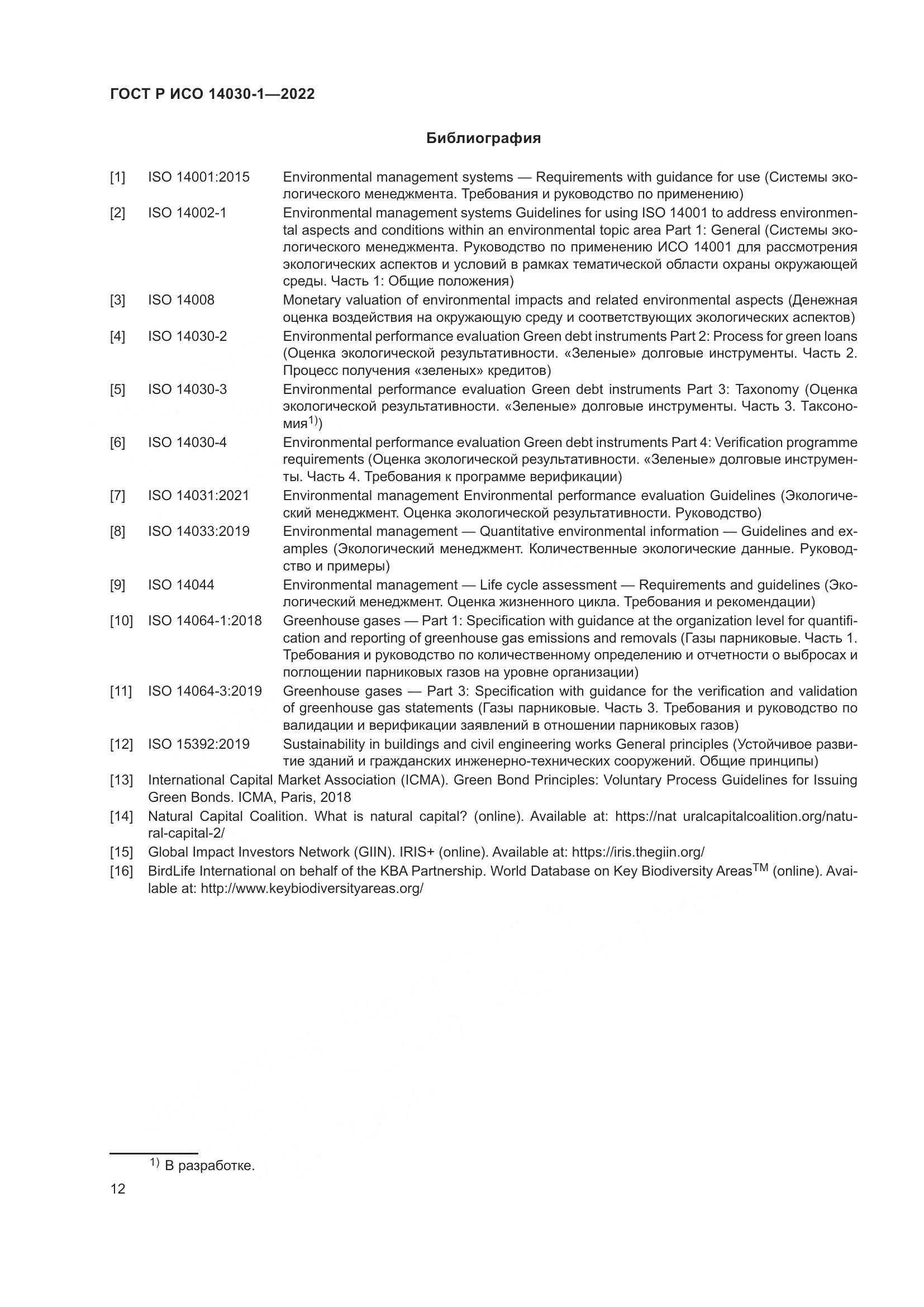 ГОСТ Р ИСО 14030-1—2022

Библиография

[1] ISO 14001:2015 Environmental management systems — Requirements with guidance for use (Системы экологического менеджмента. Требования и руководство по применению)

[2] ISO 14002-1 Environmental management systems Guidelines for using ISO 14001 to address environmental aspects and conditions within an environmental topic area Part 1: General (Системы экологического менеджмента. Руководство по применению ИСО 14001 для рассмотрения экологических аспектов и условий в рамках тематической области охраны окружающей среды. Часть 1: Общие положения)

[3] ISO 14008 Monetary valuation of environmental impacts and related environmental aspects (Денежная оценка воздействия на окружающую среду и соответствующих экологических аспектов)

[4] ISO 14030-2 Environmental performance evaluation Green debt instruments Part 2: Process for green loans (Оценка экологической результативности. «Зеленые» долговые инструменты. Часть 2. Процесс получения «зеленых» кредитов)

[5] ISO 14030-3 Environmental performance evaluation Green debt instruments Part 3: Taxonomy (Оценка экологической результативности. «Зеленые» долговые инструменты. Часть 3. Таксономия$^{1)}$)

[6] ISO 14030-4 Environmental performance evaluation Green debt instruments Part 4: Verification programme requirements (Оценка экологической результативности. «Зеленые» долговые инструменты. Часть 4. Требования к программе верификации)

[7] ISO 14031:2021 Environmental management Environmental performance evaluation Guidelines (Экологический менеджмент. Оценка экологической результативности. Руководство)

[8] ISO 14033:2019 Environmental management — Quantitative environmental information — Guidelines and examples (Экологический менеджмент. Количественные экологические данные. Руководство и примеры)

[9] ISO 14044 Environmental management — Life cycle assessment — Requirements and guidelines (Экологический менеджмент. Оценка жизненного цикла. Требования и рекомендации)

[10] ISO 14064-1:2018 Greenhouse gases — Part 1: Specification with guidance at the organization level for quantification and reporting of greenhouse gas emissions and removals (Газы парниковые. Часть 1. Требования и руководство по количественному определению и отчетности о выбросах и поглощении парниковых газов на уровне организации)

[11] ISO 14064-3:2019 Greenhouse gases — Part 3: Specification with guidance for the verification and validation of greenhouse gas statements (Газы парниковые. Часть 3. Требования и руководство по валидации и верификации заявлений в отношении парниковых газов)

[12] ISO 15392:2019 Sustainability in buildings and civil engineering works General principles (Устойчивое развитие зданий и гражданских инженерно-технических сооружений. Общие принципы)

[13] International Capital Market Association (ICMA). Green Bond Principles: Voluntary Process Guidelines for Issuing Green Bonds. ICMA, Paris, 2018

[14] Natural Capital Coalition. What is natural capital? (online). Available at: https://nat uralcapitalcoalition.org/natural-capital-2/

[15] Global Impact Investors Network (GIIN). IRIS+ (online). Available at: https://iris.thegiin.org/

[16] BirdLife International on behalf of the KBA Partnership. World Database on Key Biodiversity Areas$^{TM}$ (online). Available at: http://www.keybiodiversityareas.org/

$^{1)}$ В разработке.

12